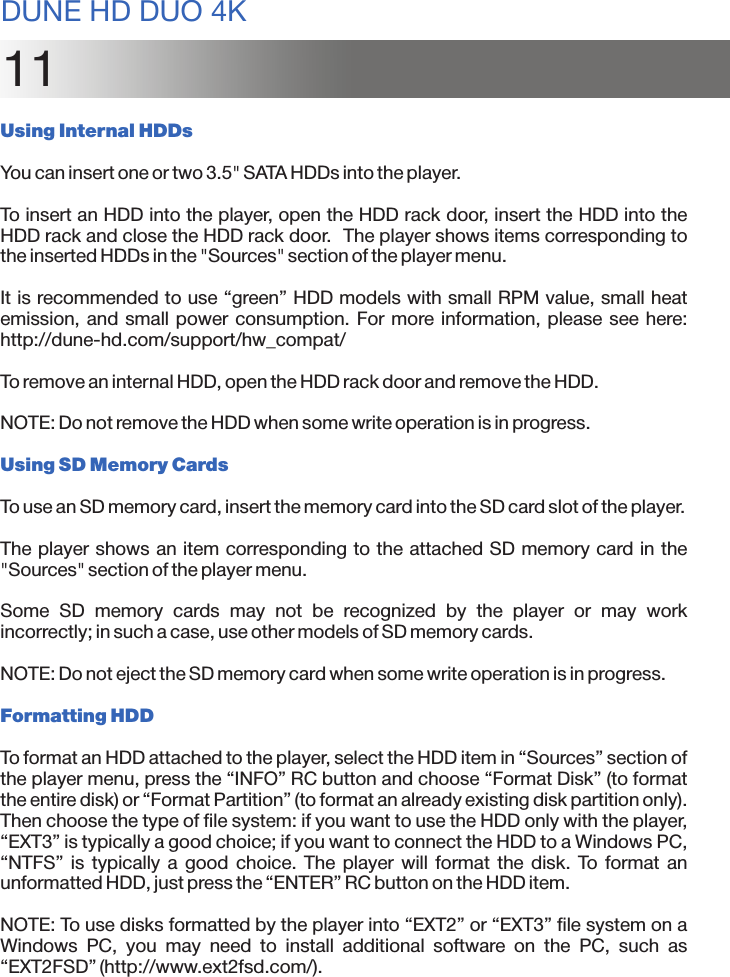 DUNE HD DUO 4K

11

Using Internal HDDs

You can insert one or two 3.5" SATA HDDs into the player.

To insert an HDD into the player, open the HDD rack door, insert the HDD into the HDD rack and close the HDD rack door. The player shows items corresponding to the inserted HDDs in the "Sources" section of the player menu.

It is recommended to use “green” HDD models with small RPM value, small heat emission, and small power consumption. For more information, please see here: http://dune-hd.com/support/hw_compat/

To remove an internal HDD, open the HDD rack door and remove the HDD.

NOTE: Do not remove the HDD when some write operation is in progress.

Using SD Memory Cards

To use an SD memory card, insert the memory card into the SD card slot of the player.

The player shows an item corresponding to the attached SD memory card in the "Sources" section of the player menu.

Some SD memory cards may not be recognized by the player or may work incorrectly; in such a case, use other models of SD memory cards.

NOTE: Do not eject the SD memory card when some write operation is in progress.

Formatting HDD

To format an HDD attached to the player, select the HDD item in “Sources” section of the player menu, press the “INFO” RC button and choose “Format Disk” (to format the entire disk) or “Format Partition” (to format an already existing disk partition only). Then choose the type of file system: if you want to use the HDD only with the player, “EXT3” is typically a good choice; if you want to connect the HDD to a Windows PC, “NTFS” is typically a good choice. The player will format the disk. To format an unformatted HDD, just press the “ENTER” RC button on the HDD item.

NOTE: To use disks formatted by the player into “EXT2” or “EXT3” file system on a Windows PC, you may need to install additional software on the PC, such as “EXT2FSD” (http://www.ext2fsd.com/).